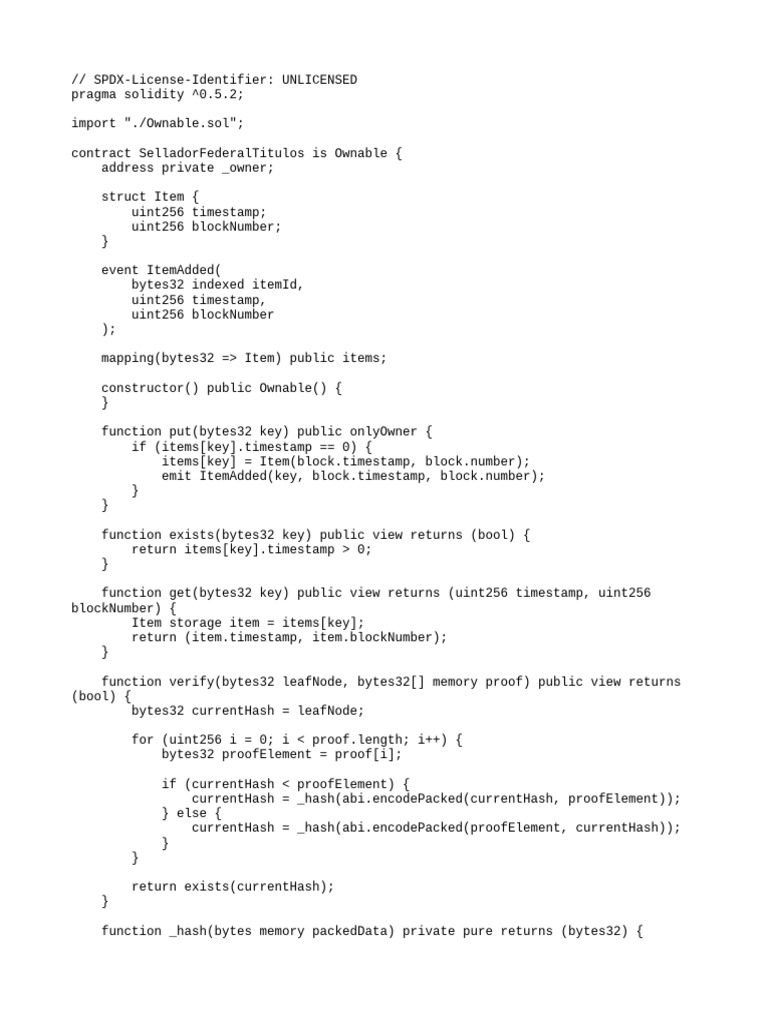 // SPDX-License-Identifier: UNLICENSED
pragma solidity ^0.5.2;

import "./Ownable.sol";

contract SelladorFederalTitulos is Ownable {
    address private _owner;

    struct Item {
        uint256 timestamp;
        uint256 blockNumber;
    }

    event ItemAdded(
        bytes32 indexed itemId,
        uint256 timestamp,
        uint256 blockNumber
    );

    mapping(bytes32 => Item) public items;

    constructor() public Ownable() {
    }

    function put(bytes32 key) public onlyOwner {
        if (items[key].timestamp == 0) {
            items[key] = Item(block.timestamp, block.number);
            emit ItemAdded(key, block.timestamp, block.number);
        }
    }

    function exists(bytes32 key) public view returns (bool) {
        return items[key].timestamp > 0;
    }

    function get(bytes32 key) public view returns (uint256 timestamp, uint256 blockNumber) {
        Item storage item = items[key];
        return (item.timestamp, item.blockNumber);
    }

    function verify(bytes32 leafNode, bytes32[] memory proof) public view returns (bool) {
        bytes32 currentHash = leafNode;

        for (uint256 i = 0; i < proof.length; i++) {
            bytes32 proofElement = proof[i];

            if (currentHash < proofElement) {
                currentHash = _hash(abi.encodePacked(currentHash, proofElement));
            } else {
                currentHash = _hash(abi.encodePacked(proofElement, currentHash));
            }
        }

        return exists(currentHash);
    }

    function _hash(bytes memory packedData) private pure returns (bytes32) {